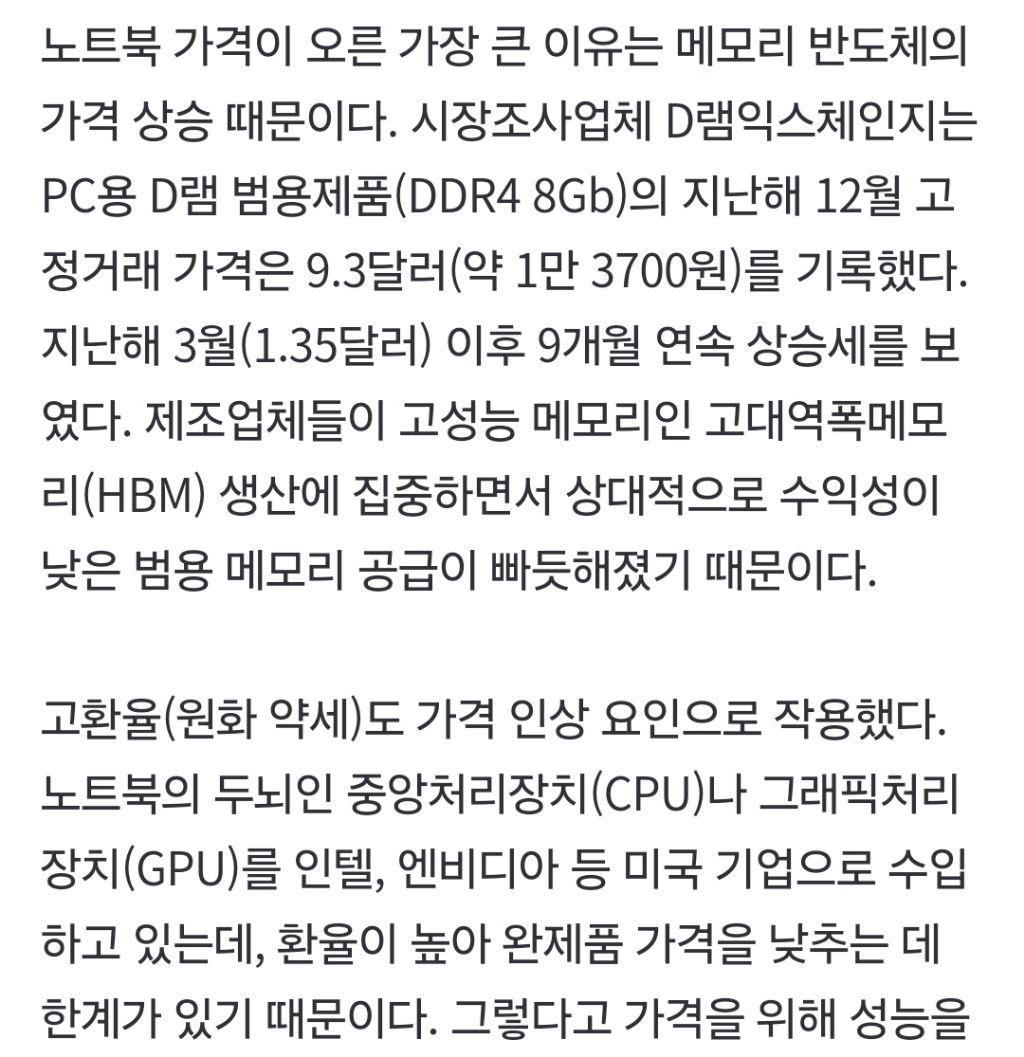 노트북 가격이 오른 가장 큰 이유는 메모리 반도체의 가격 상승 때문이다. 시장조사업체 D램익스체인지는 PC용 D램 범용제품(DDR4 8Gb)의 지난해 12월 고정거래 가격은 9.3달러(약 1만 3700원)를 기록했다. 지난해 3월(1.35달러) 이후 9개월 연속 상승세를 보였다. 제조업체들이 고성능 메모리인 고대역폭메모리(HBM) 생산에 집중하면서 상대적으로 수익성이 낮은 범용 메모리 공급이 빠듯해졌기 때문이다.

고환율(원화 약세)도 가격 인상 요인으로 작용했다. 노트북의 두뇌인 중앙처리장치(CPU)나 그래픽처리장치(GPU)를 인텔, 엔비디아 등 미국 기업으로 수입하고 있는데, 환율이 높아 완제품 가격을 낮추는 데 한계가 있기 때문이다. 그렇다고 가격을 위해 성능을